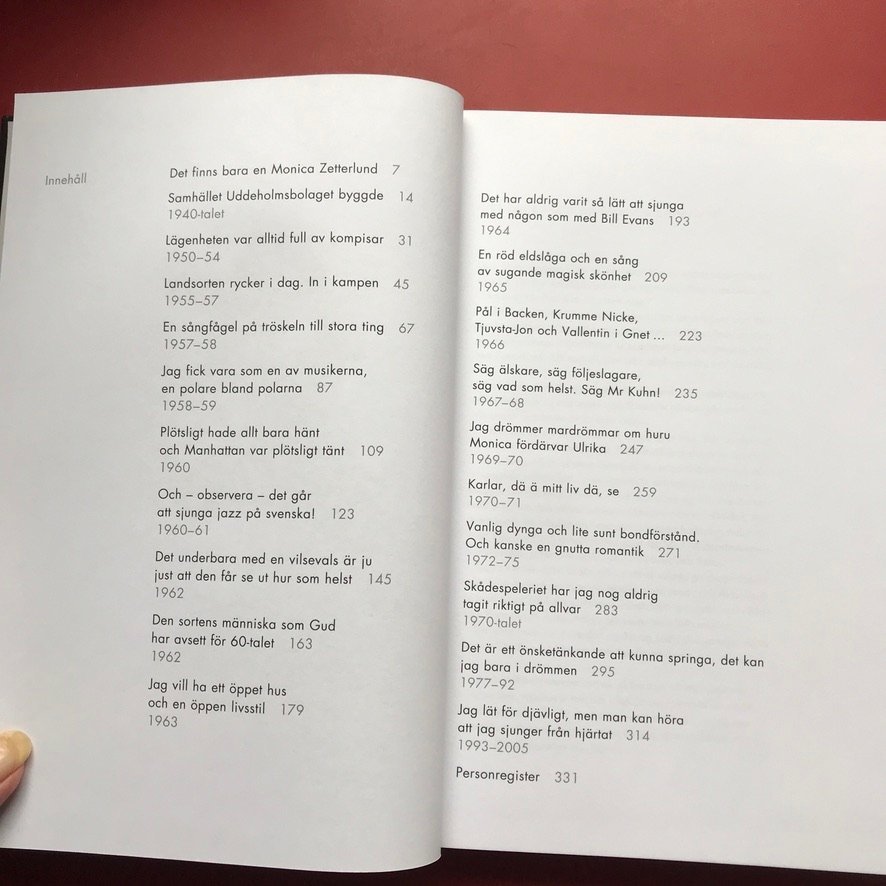 Innehåll

Det finns bara en Monica Zetterlund 7

Samhället Uddeholmsbolaget byggde 14
1940-talet

Lägenheten var alltid full av kompisar 31
1950–54

Landsorten rycker i dag. In i kampen 45
1955–57

En sångfågel på tröskeln till stora ting 67
1957–58

Jag fick vara som en av musikerna, en polare bland polarna 87
1958–59

Plötsligt hade allt bara hänt och Manhattan var plötsligt tänt 109
1960

Och – observera – det går att sjunga jazz på svenska! 123
1960–61

Det underbara med en vilsevals är ju just att den får se ut hur som helst 145
1962

Den sortens människa som Gud har avsett för 60-talet 163
1962

Jag vill ha ett öppet hus och en öppen livsstil 179
1963

Det har aldrig varit så lätt att sjunga med någon som med Bill Evans 193
1964

En röd eldslåga och en sång av sugande magisk skönhet 209
1965

Pål i Backen, Krumme Nicke, Tjuvsta-Jon och Vallentin i Gnet ... 223
1966

Säg älskare, säg följeslagare, säg vad som helst. Säg Mr Kuhn! 235
1967–68

Jag drömmer mardrömmar om huru Monica fördärvar Ulrika 247
1969–70

Karlar, dä ä mitt liv dä, se 259
1970–71

Vanlig dynga och lite sunt bondförstånd. Och kanske en gnutta romantik 271
1972–75

Skådespeleriet har jag nog aldrig tagit riktigt på allvar 283
1970-talet

Det är ett önsketänkande att kunna springa, det kan jag bara i drömmen 295
1977–92

Jag lät för djävligt, men man kan höra att jag sjunger från hjärtat 314
1993–2005

Personregister 331